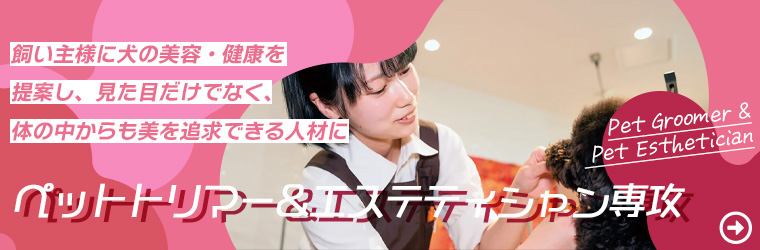 飼い主様に犬の美容・健康を
提案し、見た目だけでなく、
体の中からも美を追求できる人材に

Pet Groomer &
Pet Esthetician

ペットトリマー&エステティシャン専攻